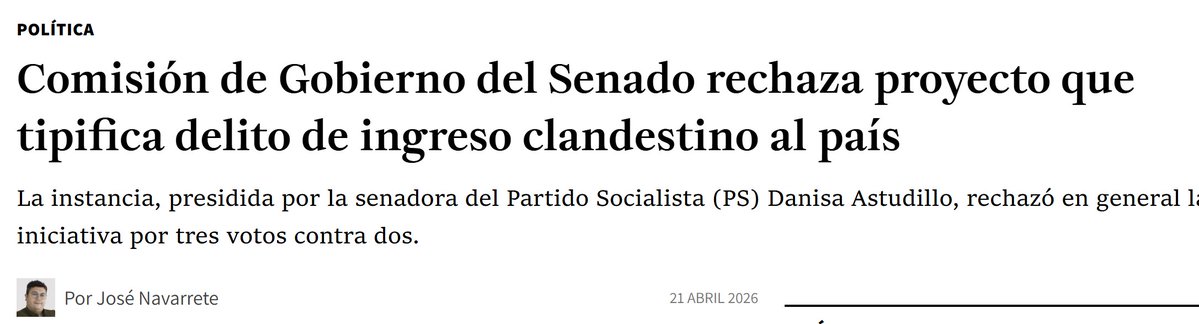 POLÍTICA

Comisión de Gobierno del Senado rechaza proyecto que tipifica delito de ingreso clandestino al país

La instancia, presidida por la senadora del Partido Socialista (PS) Danisa Astudillo, rechazó en general la iniciativa por tres votos contra dos.

Por José Navarrete

21 ABRIL 2026